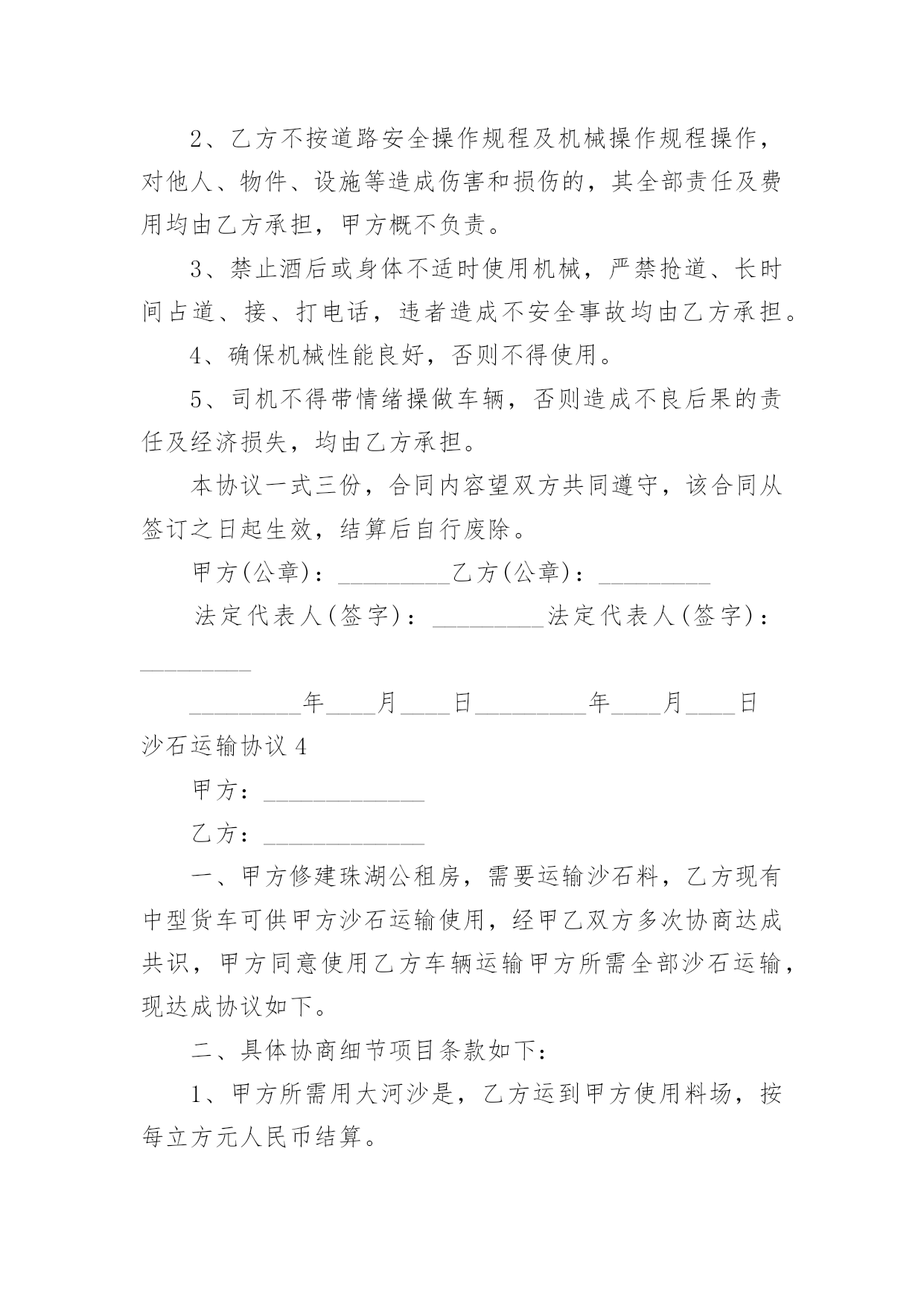 2、乙方不按道路安全操作规程及机械操作规程操作，对他人、物件、设施等造成伤害和损伤的，其全部责任及费用均由乙方承担，甲方概不负责。

3、禁止酒后或身体不适时使用机械，严禁抢道、长时间占道、接、打电话，违者造成不安全事故均由乙方承担。

4、确保机械性能良好，否则不得使用。

5、司机不得带情绪操做车辆，否则造成不良后果的责任及经济损失，均由乙方承担。

本协议一式三份，合同内容望双方共同遵守，该合同从签订之日起生效，结算后自行废除。

甲方(公章)：_________乙方(公章)：_________

法定代表人(签字)：_________法定代表人(签字)：_________

_________年____月____日_________年____月____日

沙石运输协议 4

甲方：_____________

乙方：_____________

一、甲方修建珠湖公租房，需要运输沙石料，乙方现有中型货车可供甲方沙石运输使用，经甲乙双方多次协商达成共识，甲方同意使用乙方车辆运输甲方所需全部沙石运输，现达成协议如下。

二、具体协商细节项目条款如下：

1、甲方所需用大河沙是，乙方运到甲方使用料场，按每立方元人民币结算。